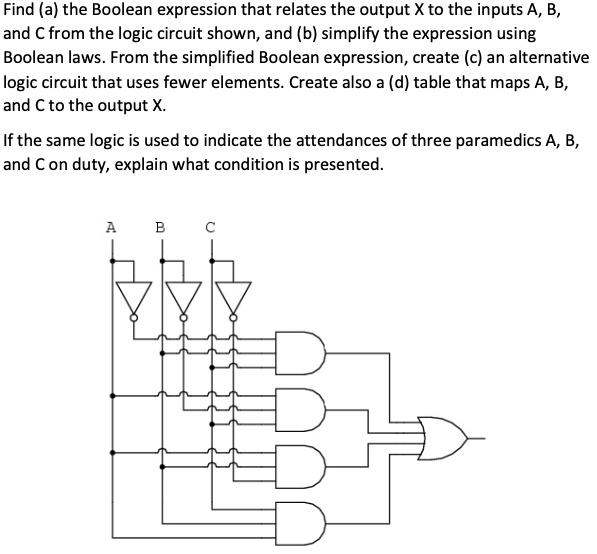 Find (a) the Boolean expression that relates the output X to the inputs A, B, and C from the logic circuit shown, and (b) simplify the expression using Boolean laws. From the simplified Boolean expression, create (c) an alternative logic circuit that uses fewer elements. Create also a (d) table that maps A, B, and C to the output X.

If the same logic is used to indicate the attendances of three paramedics A, B, and C on duty, explain what condition is presented.

A B C